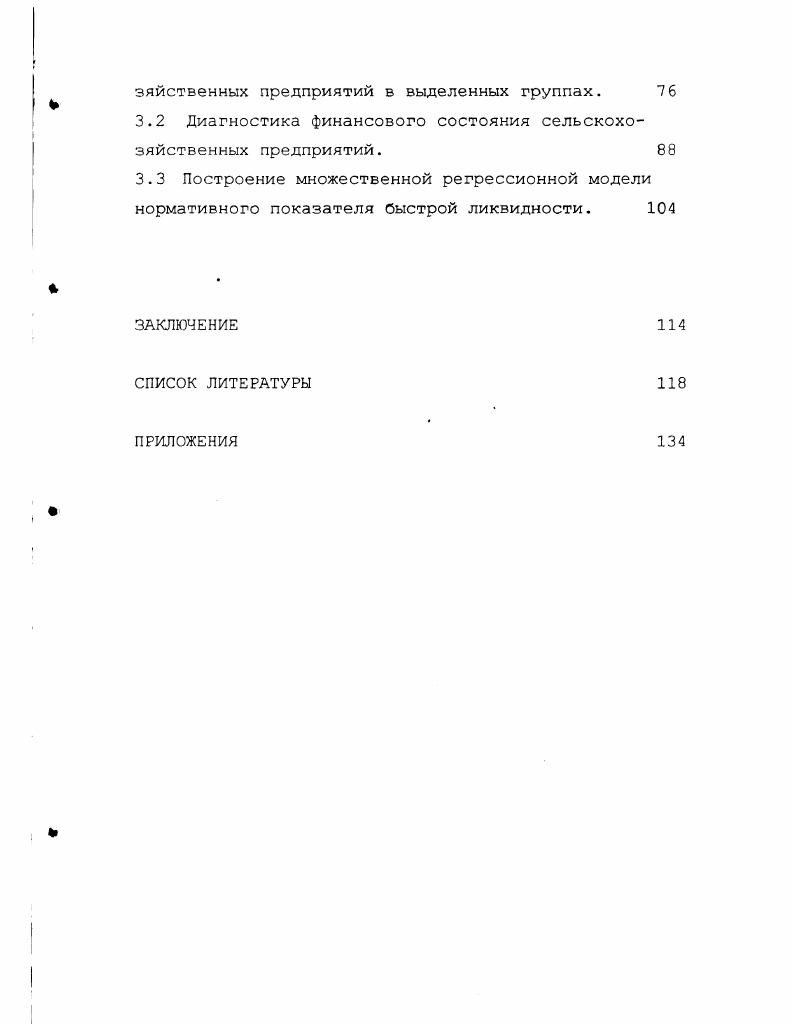 зяйственных предприятий в выделенных группах. 76

3.2 Диагностика финансового состояния сельскохозяйственных предприятий. 88

3.3 Построение множественной регрессионной модели нормативного показателя быстрой ликвидности. 104

ЗАКЛЮЧЕНИЕ 114

СПИСОК ЛИТЕРАТУРЫ 118

ПРИЛОЖЕНИЯ 134